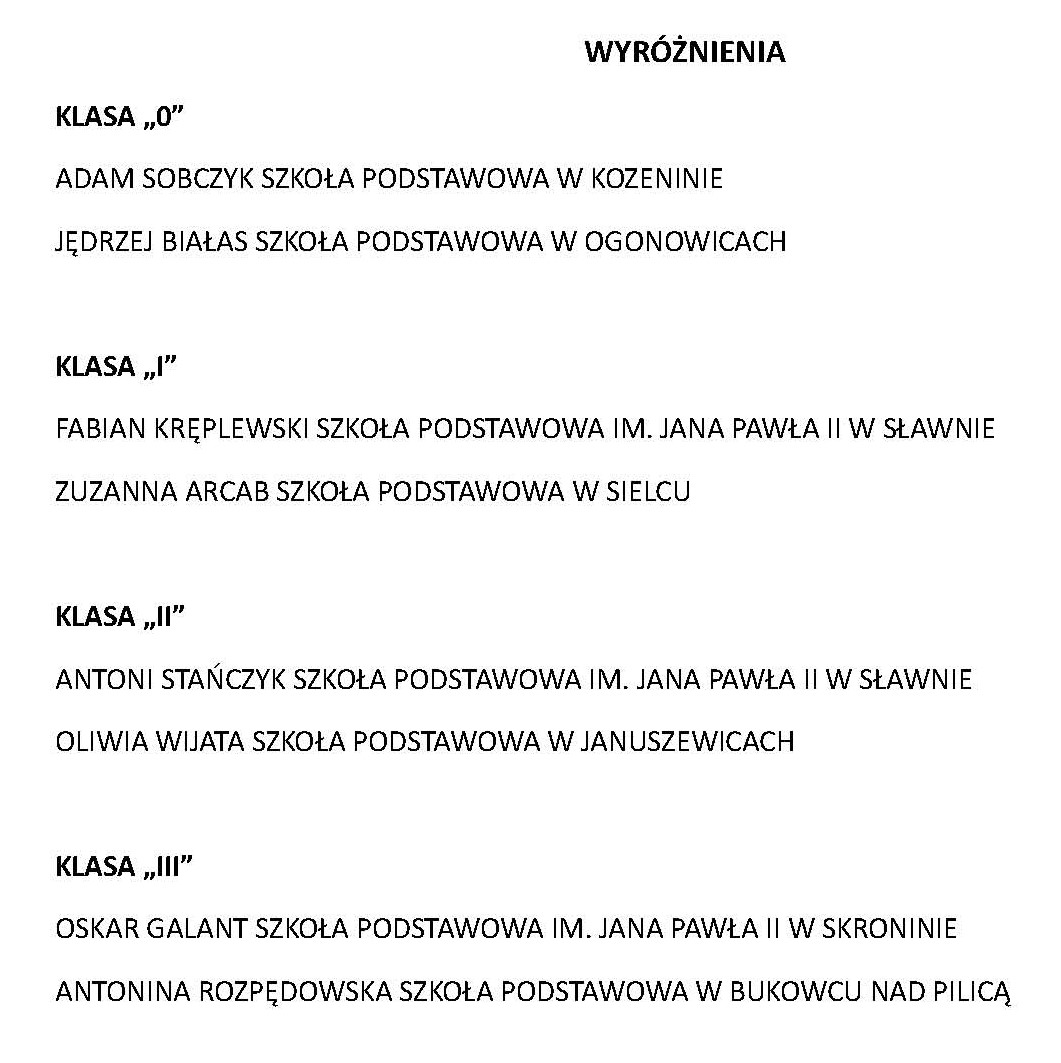 WYRÓŻNIENIA

KLASA „0”

ADAM SOBCZYK SZKOŁA PODSTAWOWA W KOZENINIE

JĘDRZEJ BIAŁAS SZKOŁA PODSTAWOWA W OGONOWICACH

KLASA „I”

FABIAN KRĘPLEWSKI SZKOŁA PODSTAWOWA IM. JANA PAWŁA II W SŁAWNIE

ZUZANNA ARCAB SZKOŁA PODSTAWOWA W SIELCU

KLASA „II”

ANTONI STAŃCZYK SZKOŁA PODSTAWOWA IM. JANA PAWŁA II W SŁAWNIE

OLIWIA WIJATA SZKOŁA PODSTAWOWA W JANUSZEWICACH

KLASA „III”

OSKAR GALANT SZKOŁA PODSTAWOWA IM. JANA PAWŁA II W SKRONINIE

ANTONINA ROZPĘDOWSKA SZKOŁA PODSTAWOWA W BUKOWCU NAD PILICĄ